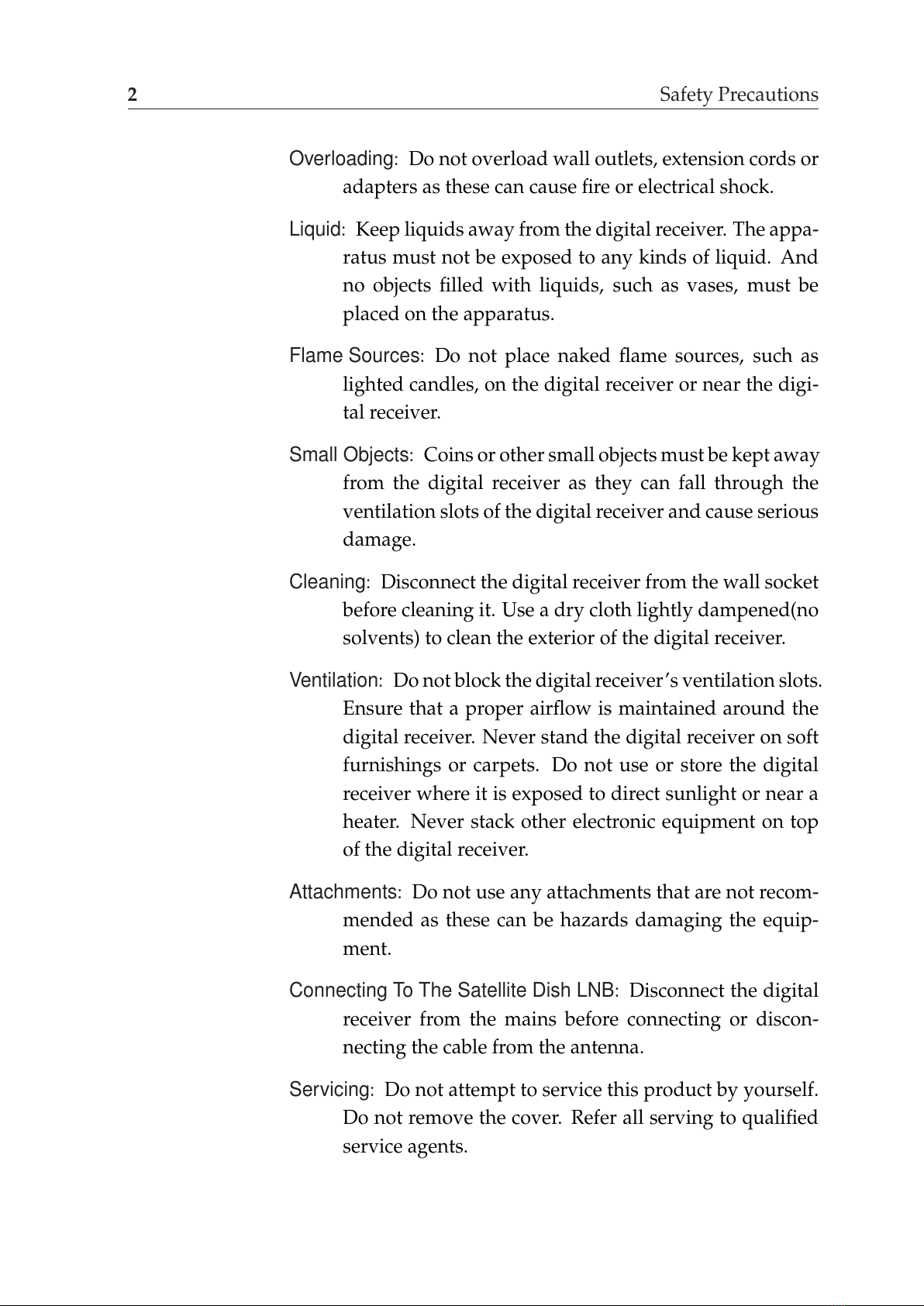 2 Safety Precautions

Overloading: Do not overload wall outlets, extension cords or adapters as these can cause fire or electrical shock.

Liquid: Keep liquids away from the digital receiver. The apparatus must not be exposed to any kinds of liquid. And no objects filled with liquids, such as vases, must be placed on the apparatus.

Flame Sources: Do not place naked flame sources, such as lighted candles, on the digital receiver or near the digital receiver.

Small Objects: Coins or other small objects must be kept away from the digital receiver as they can fall through the ventilation slots of the digital receiver and cause serious damage.

Cleaning: Disconnect the digital receiver from the wall socket before cleaning it. Use a dry cloth lightly dampened(no solvents) to clean the exterior of the digital receiver.

Ventilation: Do not block the digital receiver's ventilation slots. Ensure that a proper airflow is maintained around the digital receiver. Never stand the digital receiver on soft furnishings or carpets. Do not use or store the digital receiver where it is exposed to direct sunlight or near a heater. Never stack other electronic equipment on top of the digital receiver.

Attachments: Do not use any attachments that are not recommended as these can be hazards damaging the equipment.

Connecting To The Satellite Dish LNB: Disconnect the digital receiver from the mains before connecting or disconnecting the cable from the antenna.

Servicing: Do not attempt to service this product by yourself. Do not remove the cover. Refer all serving to qualified service agents.